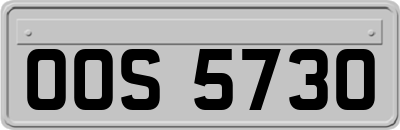 OOS 5730